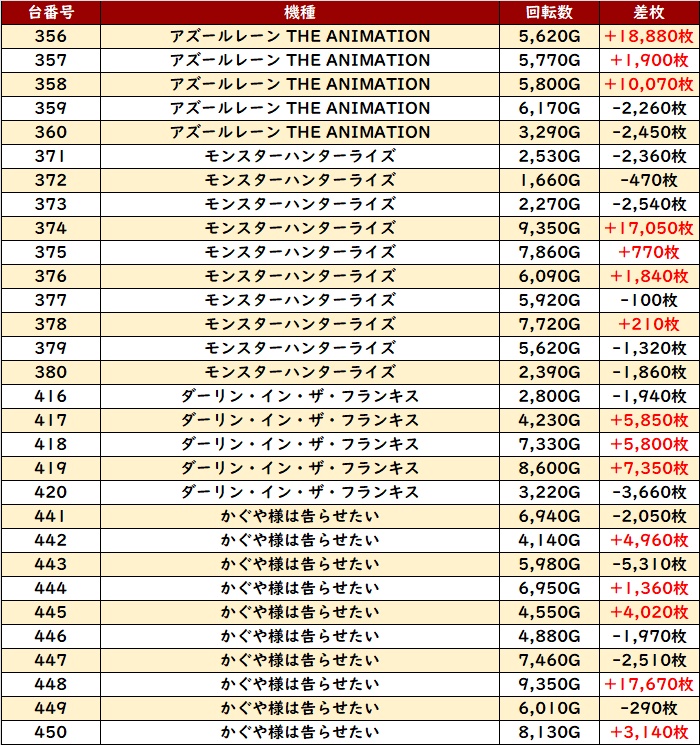 | 台番号 | 機種 | 回転数 | 差枚 |
|---|---|---|---|
| 356 | アズールレーン THE ANIMATION | 5,620G | +18,880枚 |
| 357 | アズールレーン THE ANIMATION | 5,770G | +1,900枚 |
| 358 | アズールレーン THE ANIMATION | 5,800G | +10,070枚 |
| 359 | アズールレーン THE ANIMATION | 6,170G | -2,260枚 |
| 360 | アズールレーン THE ANIMATION | 3,290G | -2,450枚 |
| 371 | モンスターハンターライズ | 2,530G | -2,360枚 |
| 372 | モンスターハンターライズ | 1,660G | -470枚 |
| 373 | モンスターハンターライズ | 2,270G | -2,540枚 |
| 374 | モンスターハンターライズ | 9,350G | +17,050枚 |
| 375 | モンスターハンターライズ | 7,860G | +770枚 |
| 376 | モンスターハンターライズ | 6,090G | +1,840枚 |
| 377 | モンスターハンターライズ | 5,920G | -100枚 |
| 378 | モンスターハンターライズ | 7,720G | +210枚 |
| 379 | モンスターハンターライズ | 5,620G | -1,320枚 |
| 380 | モンスターハンターライズ | 2,390G | -1,860枚 |
| 416 | ダーリン・イン・ザ・フランキス | 2,800G | -1,940枚 |
| 417 | ダーリン・イン・ザ・フランキス | 4,230G | +5,850枚 |
| 418 | ダーリン・イン・ザ・フランキス | 7,330G | +5,800枚 |
| 419 | ダーリン・イン・ザ・フランキス | 8,600G | +7,350枚 |
| 420 | ダーリン・イン・ザ・フランキス | 3,220G | -3,660枚 |
| 441 | かぐや様は告らせたい | 6,940G | -2,050枚 |
| 442 | かぐや様は告らせたい | 4,140G | +4,960枚 |
| 443 | かぐや様は告らせたい | 5,980G | -5,310枚 |
| 444 | かぐや様は告らせたい | 6,950G | +1,360枚 |
| 445 | かぐや様は告らせたい | 4,550G | +4,020枚 |
| 446 | かぐや様は告らせたい | 4,880G | -1,970枚 |
| 447 | かぐや様は告らせたい | 7,460G | -2,510枚 |
| 448 | かぐや様は告らせたい | 9,350G | +17,670枚 |
| 449 | かぐや様は告らせたい | 6,010G | -290枚 |
| 450 | かぐや様は告らせたい | 8,130G | +3,140枚 |